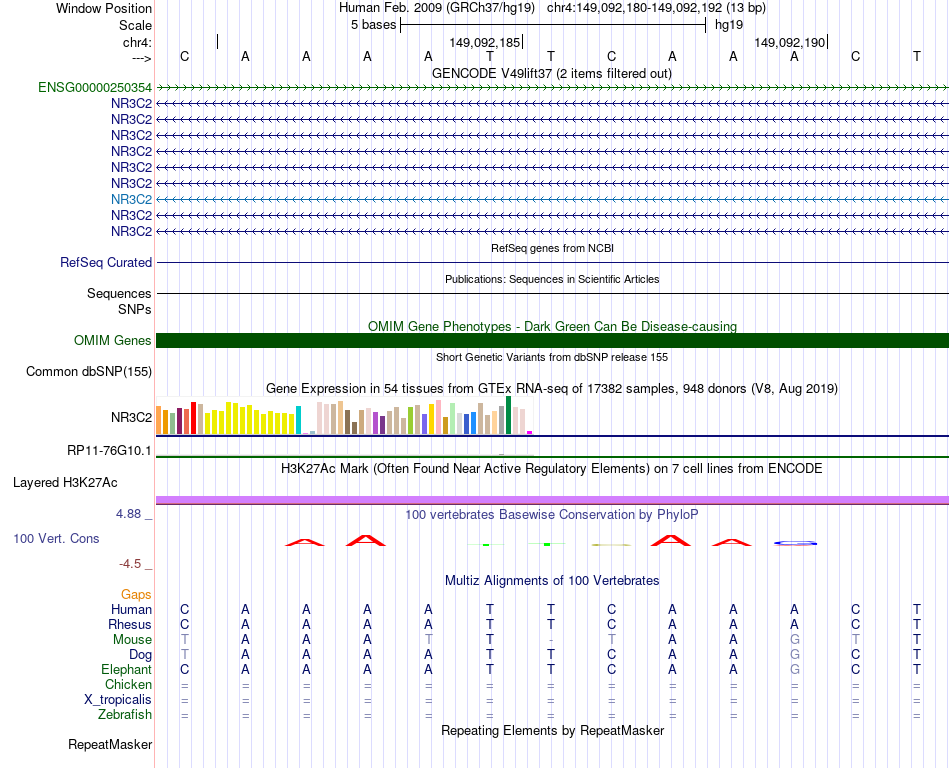 Window Position Human Feb. 2009 (GRCh37/hg19) chr4:149,092,180-149,092,192 (13 bp)
Scale 5 bases hg19
chr4: 149,092,185 149,092,190
---> C A A A A T T C A A A C T
GENCODE V49lift37 (2 items filtered out)
ENSG00000250354
NR3C2
NR3C2
NR3C2
NR3C2
NR3C2
NR3C2
NR3C2
NR3C2
NR3C2
RefSeq genes from NCBI
RefSeq Curated
Publications: Sequences in Scientific Articles
Sequences
SNPs
OMIM Gene Phenotypes - Dark Green Can Be Disease-causing
OMIM Genes
Short Genetic Variants from dbSNP release 155
Common dbSNP(155)
Gene Expression in 54 tissues from GTEx RNA-seq of 17382 samples, 948 donors (V8, Aug 2019)
NR3C2
RP11-76G10.1
H3K27Ac Mark (Often Found Near Active Regulatory Elements) on 7 cell lines from ENCODE
Layered H3K27Ac
4.88 _
100 vertebrates Basewise Conservation by PhyloP
100 Vert. Cons
-4.5 _
Multiz Alignments of 100 Vertebrates
Gaps
Human C A A A A T T C A A A C T
Rhesus C A A A A T T C A A A C T
Mouse T A A A T T - T A A G T T
Dog T A A A A T T C A A G C T
Elephant C A A A A T T C A A G C T
Chicken = = = = = = = = = = = = =
X_tropicalis = = = = = = = = = = = = =
Zebrafish = = = = = = = = = = = = =
Repeating Elements by RepeatMasker
RepeatMasker